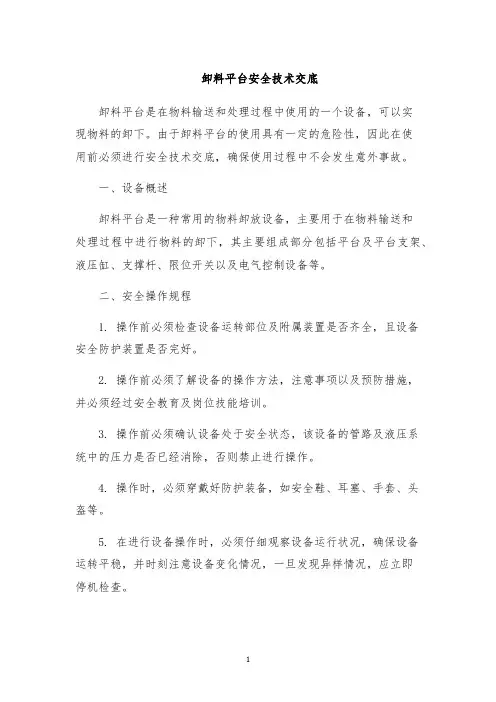 卸料平台安全技术交底

卸料平台是在物料输送和处理过程中使用的一个设备，可以实现物料的卸下。由于卸料平台的使用具有一定的危险性，因此在使用前必须进行安全技术交底，确保使用过程中不会发生意外事故。

一、设备概述

卸料平台是一种常用的物料卸放设备，主要用于在物料输送和处理过程中进行物料的卸下，其主要组成部分包括平台及平台支架、液压缸、支撑杆、限位开关以及电气控制设备等。

二、安全操作规程

1. 操作前必须检查设备运转部位及附属装置是否齐全，且设备安全防护装置是否完好。

2. 操作前必须了解设备的操作方法，注意事项以及预防措施，并必须经过安全教育及岗位技能培训。

3. 操作前必须确认设备处于安全状态，该设备的管路及液压系统中的压力是否已经消除，否则禁止进行操作。

4. 操作时，必须穿戴好防护装备，如安全鞋、耳塞、手套、头盔等。

5. 在进行设备操作时，必须仔细观察设备运行状况，确保设备运转平稳，并时刻注意设备变化情况，一旦发现异样情况，应立即停机检查。

1